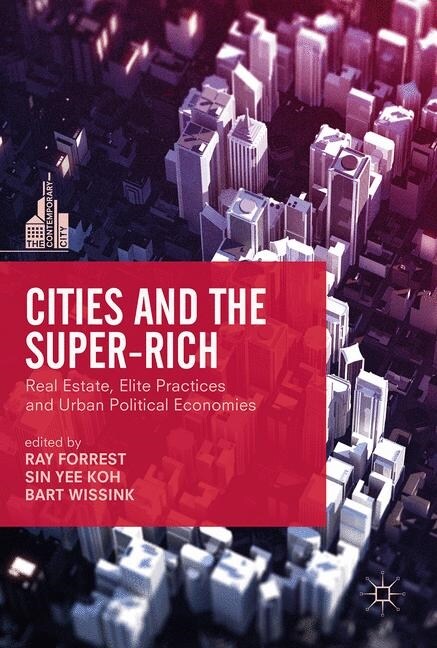 THE CONTEMPORARY CITY

CITIES AND THE SUPER-RICH

Real Estate, Elite Practices and Urban Political Economies

edited by
RAY FORREST
SIN YEE KOH
BART WISSINK